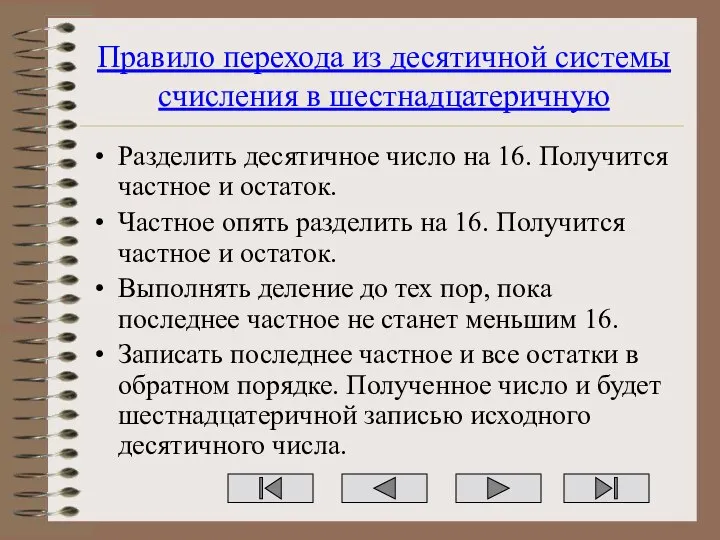 Правило перехода из десятичной системы счисления в шестнадцатеричную

• Разделить десятичное число на 16. Получится частное и остаток.
• Частное опять разделить на 16. Получится частное и остаток.
• Выполнять деление до тех пор, пока последнее частное не станет меньшим 16.
• Записать последнее частное и все остатки в обратном порядке. Полученное число и будет шестнадцатеричной записью исходного десятичного числа.